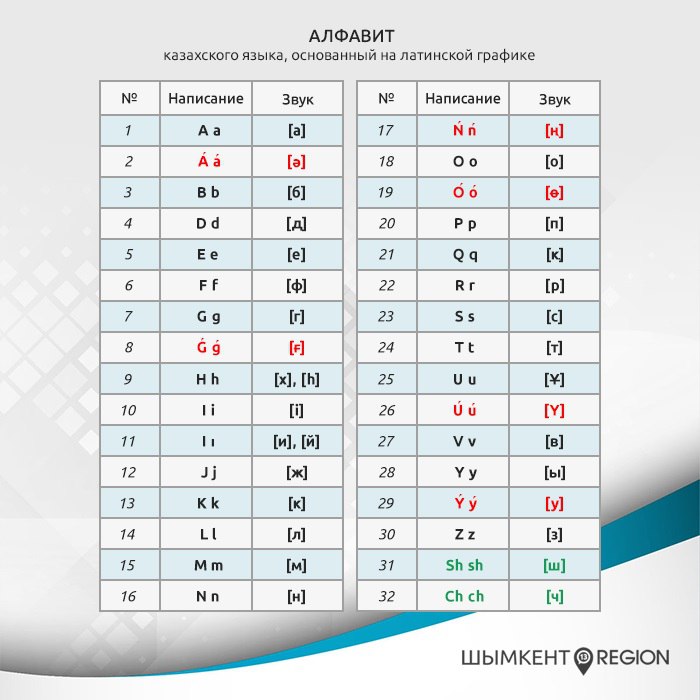 АЛФАВИТ
казахского языка, основанный на латинской графике

| № | Написание | Звук |
|---|---|---|
| 1 | A a | [а] |
| 2 | Á á | [ә] |
| 3 | B b | [б] |
| 4 | D d | [д] |
| 5 | E e | [е] |
| 6 | F f | [ф] |
| 7 | G g | [г] |
| 8 | Ǵ ǵ | [ғ] |
| 9 | H h | [х], [һ] |
| 10 | I i | [і] |
| 11 | I ı | [и], [й] |
| 12 | J j | [ж] |
| 13 | K k | [к] |
| 14 | L l | [л] |
| 15 | M m | [м] |
| 16 | N n | [н] |

| № | Написание | Звук |
|---|---|---|
| 17 | Ń ń | [ң] |
| 18 | O o | [о] |
| 19 | Ó ó | [ө] |
| 20 | P p | [п] |
| 21 | Q q | [қ] |
| 22 | R r | [р] |
| 23 | S s | [с] |
| 24 | T t | [т] |
| 25 | U u | [ұ] |
| 26 | Ú ú | [ү] |
| 27 | V v | [в] |
| 28 | Y y | [ы] |
| 29 | Ý ý | [у] |
| 30 | Z z | [з] |
| 31 | Sh sh | [ш] |
| 32 | Ch ch | [ч] |

ШЫМКЕНТ REGION